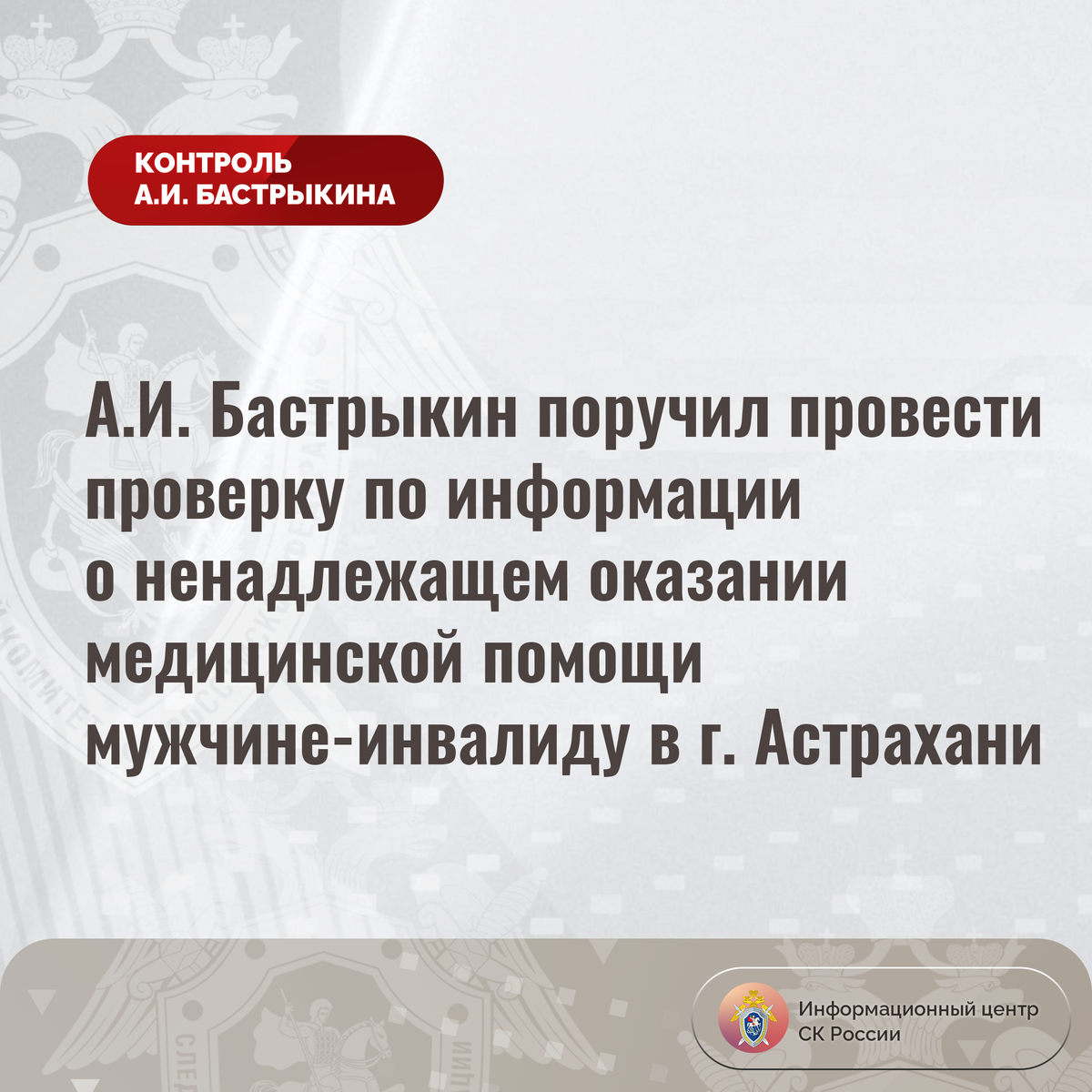 КОНТРОЛЬ
А.И. БАСТРЫКИНА

А.И. Бастрыкин поручил провести проверку по информации о ненадлежащем оказании медицинской помощи мужчине-инвалиду в г. Астрахани

Информационный центр
СК России